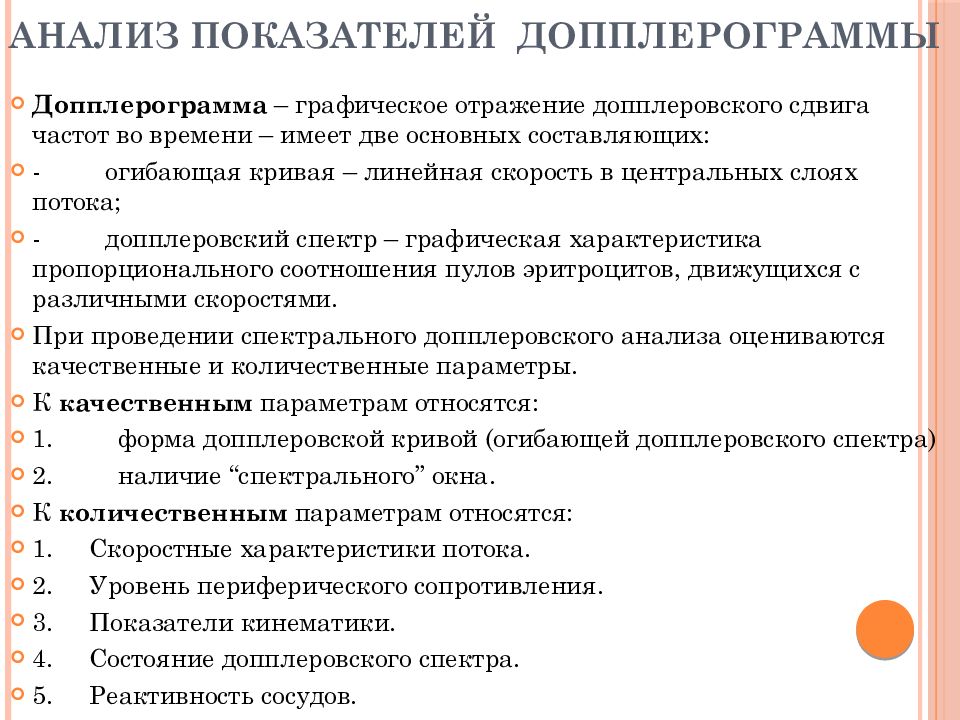 АНАЛИЗ ПОКАЗАТЕЛЕЙ ДОППЛЕРОГРАММЫ

Допплерограмма – графическое отражение допплеровского сдвига частот во времени – имеет две основных составляющих:

- огибающая кривая – линейная скорость в центральных слоях потока;

- допплеровский спектр – графическая характеристика пропорционального соотношения пулов эритроцитов, движущихся с различными скоростями.

При проведении спектрального допплеровского анализа оцениваются качественные и количественные параметры.

К качественным параметрам относятся:

1. форма допплеровской кривой (огибающей допплеровского спектра)

2. наличие “спектрального” окна.

К количественным параметрам относятся:

1. Скоростные характеристики потока.

2. Уровень периферического сопротивления.

3. Показатели кинематики.

4. Состояние допплеровского спектра.

5. Реактивность сосудов.